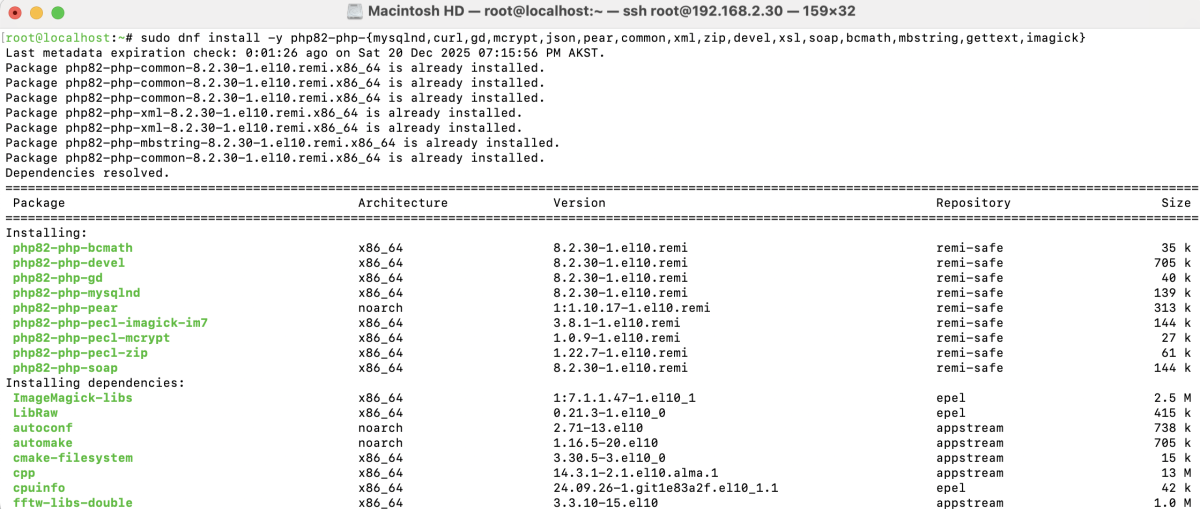 Macintosh HD — root@localhost:~ — ssh root@192.168.2.30 — 159×32

[root@localhost:~# sudo dnf install -y php82-php-{mysqlnd,curl,gd,mcrypt,json,pear,common,xml,zip,devel,xsl,soap,bcmath,mbstring,gettext,imagick}
Last metadata expiration check: 0:01:26 ago on Sat 20 Dec 2025 07:15:56 PM AKST.
Package php82-php-common-8.2.30-1.el10.remi.x86_64 is already installed.
Package php82-php-common-8.2.30-1.el10.remi.x86_64 is already installed.
Package php82-php-common-8.2.30-1.el10.remi.x86_64 is already installed.
Package php82-php-xml-8.2.30-1.el10.remi.x86_64 is already installed.
Package php82-php-xml-8.2.30-1.el10.remi.x86_64 is already installed.
Package php82-php-mbstring-8.2.30-1.el10.remi.x86_64 is already installed.
Package php82-php-common-8.2.30-1.el10.remi.x86_64 is already installed.
Dependencies resolved.

| Package | Architecture | Version | Repository | Size |
|---|---|---|---|---|
| Installing: | | | | |
| php82-php-bcmath | x86_64 | 8.2.30-1.el10.remi | remi-safe | 35 k |
| php82-php-devel | x86_64 | 8.2.30-1.el10.remi | remi-safe | 705 k |
| php82-php-gd | x86_64 | 8.2.30-1.el10.remi | remi-safe | 40 k |
| php82-php-mysqlnd | x86_64 | 8.2.30-1.el10.remi | remi-safe | 139 k |
| php82-php-pear | noarch | 1:1.10.17-1.el10.remi | remi-safe | 313 k |
| php82-php-pecl-imagick-im7 | x86_64 | 3.8.1-1.el10.remi | remi-safe | 144 k |
| php82-php-pecl-mcrypt | x86_64 | 1.0.9-1.el10.remi | remi-safe | 27 k |
| php82-php-pecl-zip | x86_64 | 1.22.7-1.el10.remi | remi-safe | 61 k |
| php82-php-soap | x86_64 | 8.2.30-1.el10.remi | remi-safe | 144 k |
| Installing dependencies: | | | | |
| ImageMagick-libs | x86_64 | 1:7.1.1.47-1.el10_1 | epel | 2.5 M |
| LibRaw | x86_64 | 0.21.3-1.el10_0 | epel | 415 k |
| autoconf | noarch | 2.71-13.el10 | appstream | 738 k |
| automake | noarch | 1.16.5-20.el10 | appstream | 705 k |
| cmake-filesystem | x86_64 | 3.30.5-3.el10_0 | appstream | 15 k |
| cpp | x86_64 | 14.3.1-2.1.el10.alma.1 | appstream | 13 M |
| cpuinfo | x86_64 | 24.09.26-1.git1e83a2f.el10_1.1 | epel | 42 k |
| fftw-libs-double | x86_64 | 3.3.10-15.el10 | appstream | 1.0 M |